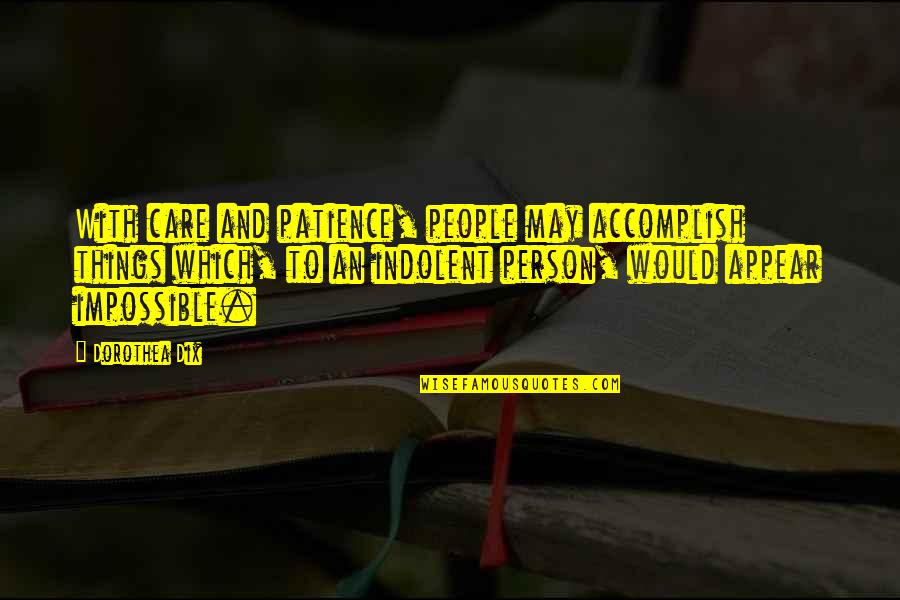 With care and patience, people may accomplish things which, to an indolent person, would appear impossible.

Dorothea Dix

WISEFAMOUSQUOTES.COM